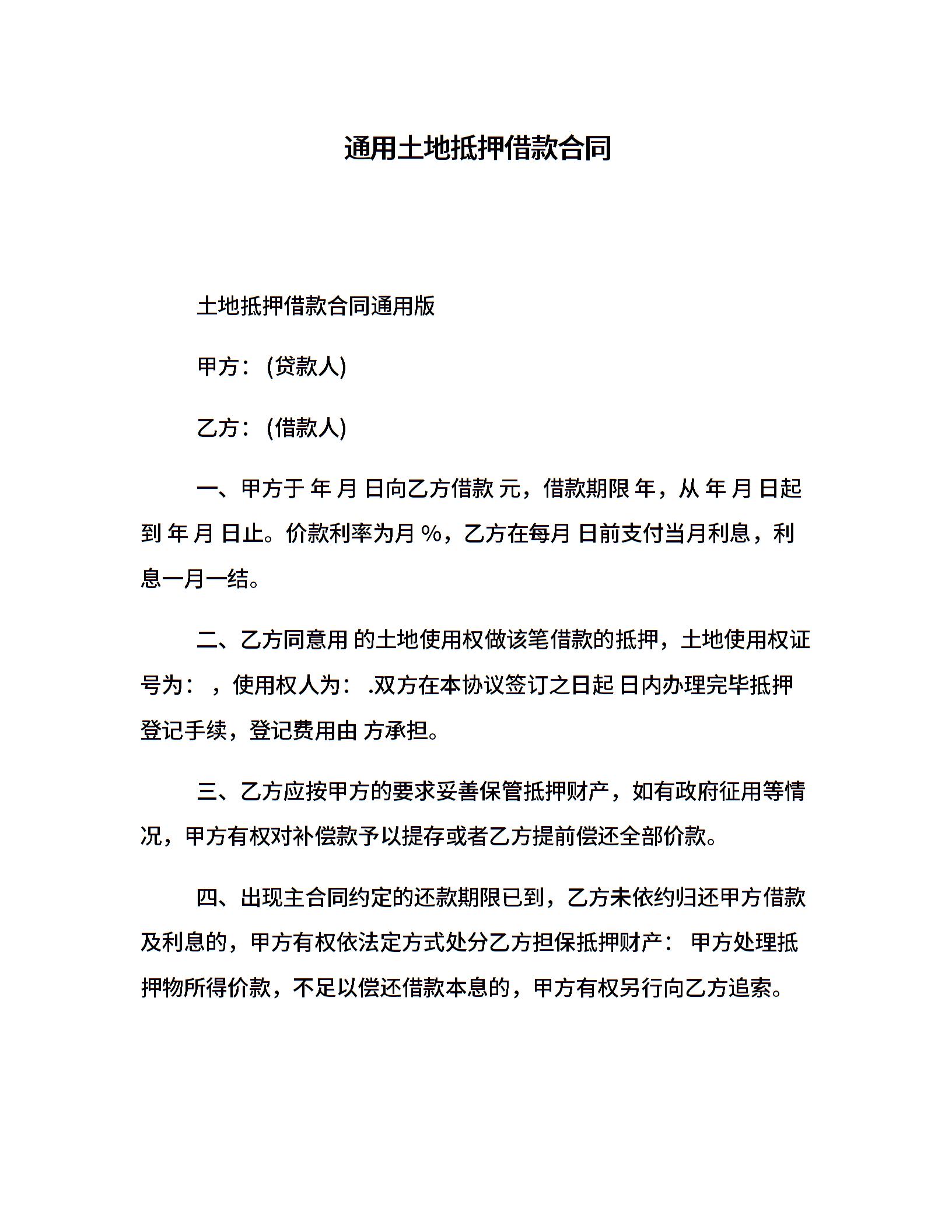 通用土地抵押借款合同

土地抵押借款合同通用版

甲方：(贷款人)

乙方：(借款人)

一、甲方于 年 月 日向乙方借款 元，借款期限 年，从 年 月 日起到 年 月 日止。价款利率为月 %，乙方在每月 日前支付当月利息，利息一月一结。

二、乙方同意用 的土地使用权做该笔借款的抵押，土地使用权证号为： ，使用权人为： .双方在本协议签订之日起 日内办理完毕抵押登记手续，登记费用由 方承担。

三、乙方应按甲方的要求妥善保管抵押财产，如有政府征用等情况，甲方有权对补偿款予以提存或者乙方提前偿还全部价款。

四、出现主合同约定的还款期限已到，乙方未依约归还甲方借款及利息的，甲方有权依法定方式处分乙方担保抵押财产： 甲方处理抵押物所得价款，不足以偿还借款本息的，甲方有权另行向乙方追索。